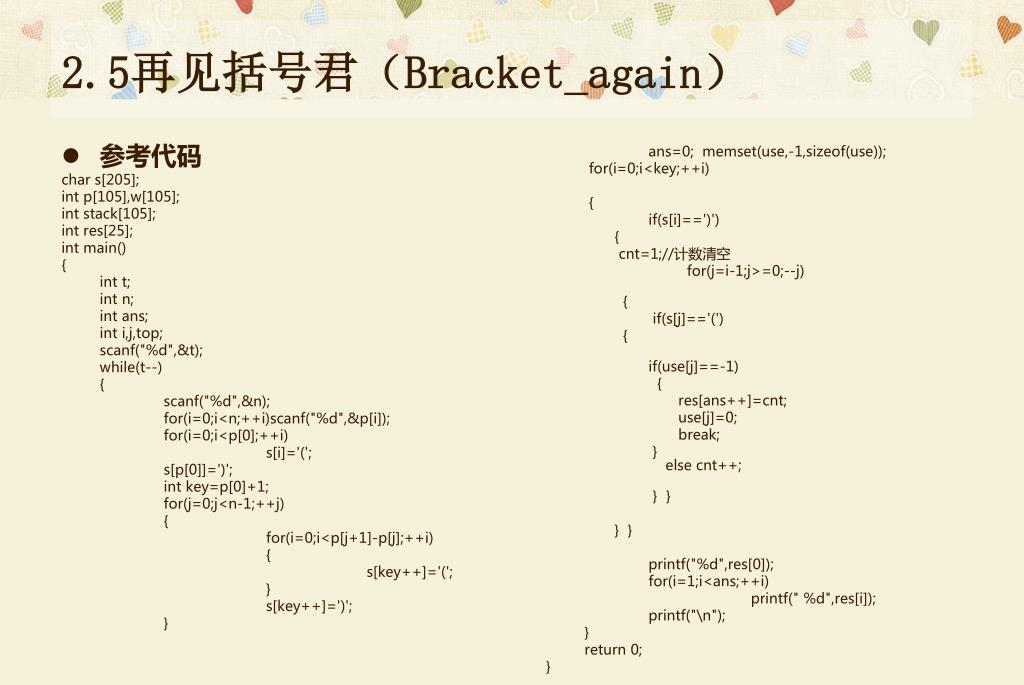 2.5再见括号君（Bracket_again）

● 参考代码

char s[205];
int p[105],w[105];
int stack[105];
int res[25];
int main()
{
int t;
int n;
int ans;
int i,j,top;
scanf("%d",&t);
while(t--)
{
scanf("%d",&n);
for(i=0;i<n;++i)scanf("%d",&p[i]);
for(i=0;i<p[0];++i)
s[i]='(';
s[p[0]]=')';
int key=p[0]+1;
for(j=0;j<n-1;++j)
{
for(i=0;i<p[j+1]-p[j];++i)
{
s[key++]='(';
}
s[key++]=')';
}

ans=0; memset(use,-1,sizeof(use));
for(i=0;i<key;++i)
{
if(s[i]==')')
{
cnt=1;//计数清空
for(j=i-1;j>=0;--j)
{
if(s[j]=='(')
{
if(use[j]==-1)
{
res[ans++]=cnt;
use[j]=0;
break;
}
else cnt++;
} }
} }
printf("%d",res[0]);
for(i=1;i<ans;++i)
printf(" %d",res[i]);
printf("\n");
}
return 0;
}